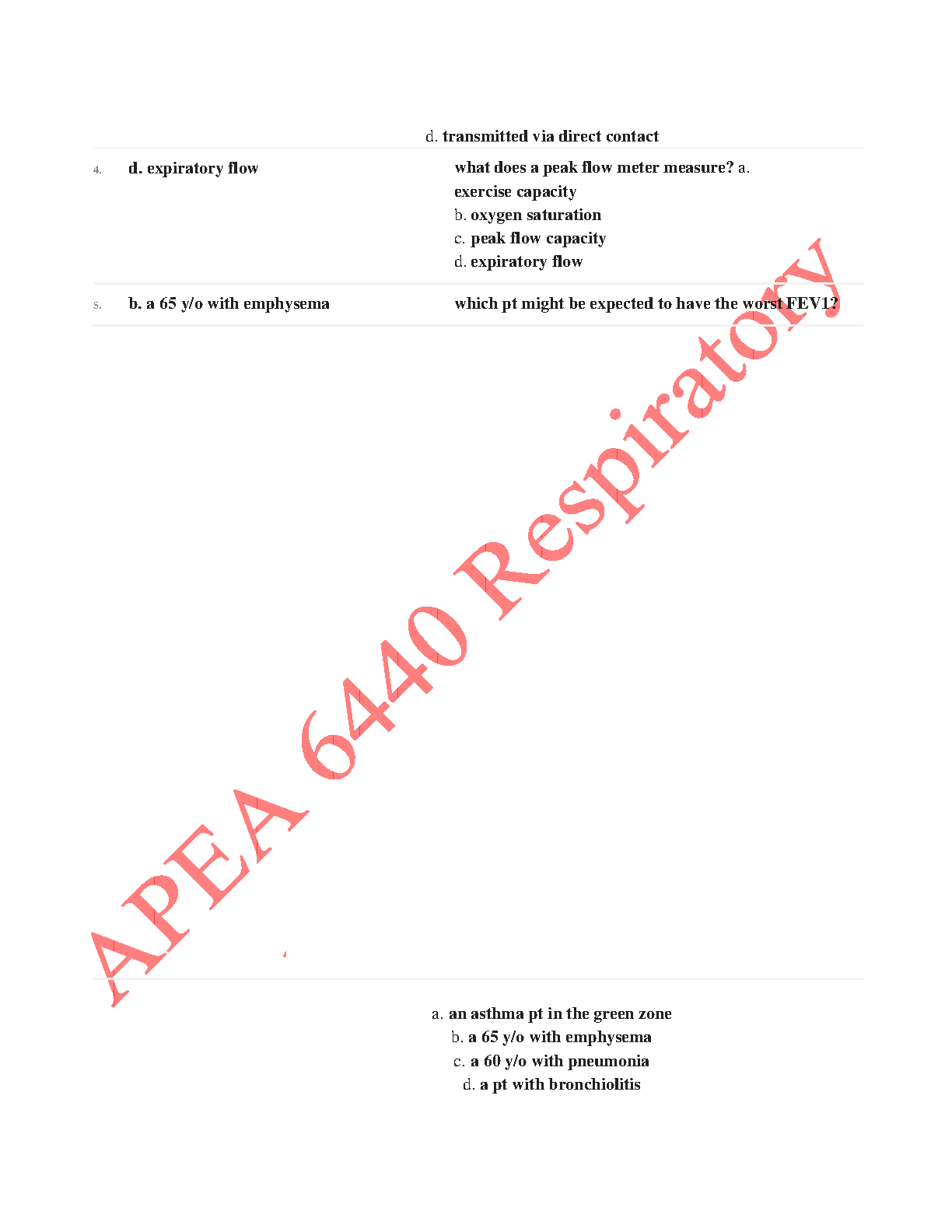 d. transmitted via direct contact

4. d. expiratory flow

what does a peak flow meter measure? a. exercise capacity
b. oxygen saturation
c. peak flow capacity
d. expiratory flow

5. b. a 65 y/o with emphysema

which pt might be expected to have the worst FEV1?

APEA 6440 Respiratory

a. an asthma pt in the green zone
b. a 65 y/o with emphysema
c. a 60 y/o with pneumonia
d. a pt with bronchiolitis